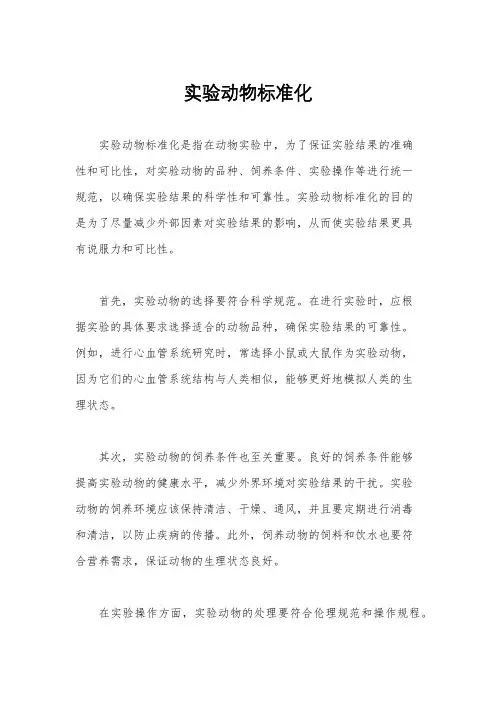 实验动物标准化

实验动物标准化是指在动物实验中，为了保证实验结果的准确性和可比性，对实验动物的品种、饲养条件、实验操作等进行统一规范，以确保实验结果的科学性和可靠性。实验动物标准化的目的是为了尽量减少外部因素对实验结果的影响，从而使实验结果更具有说服力和可比性。

首先，实验动物的选择要符合科学规范。在进行实验时，应根据实验的具体要求选择适合的动物品种，确保实验结果的可靠性。例如，进行心血管系统研究时，常选择小鼠或大鼠作为实验动物，因为它们的心血管系统结构与人类相似，能够更好地模拟人类的生理状态。

其次，实验动物的饲养条件也至关重要。良好的饲养条件能够提高实验动物的健康水平，减少外界环境对实验结果的干扰。实验动物的饲养环境应该保持清洁、干燥、通风，并且要定期进行消毒和清洁，以防止疾病的传播。此外，饲养动物的饲料和饮水也要符合营养需求，保证动物的生理状态良好。

在实验操作方面，实验动物的处理要符合伦理规范和操作规程。